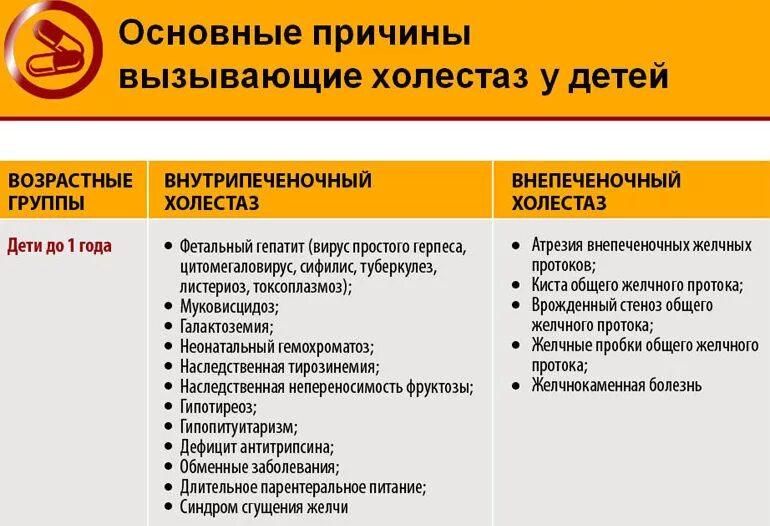 Основные причины вызывающие холестаз у детей

| ВОЗРАСТНЫЕ ГРУППЫ | ВНУТРИПЕЧЕНОЧНЫЙ ХОЛЕСТАЗ | ВНЕПЕЧЕНОЧНЫЙ ХОЛЕСТАЗ |
|---|---|---|
| Дети до 1 года | • Фетальный гепатит (вирус простого герпеса, цитомегаловирус, сифилис, туберкулез, листериоз, токсоплазмоз); • Муковисцидоз; • Галактоземия; • Неонатальный гемохроматоз; • Наследственная тирозинемия; • Наследственная непереносимость фруктозы; • Гипотиреоз; • Гипопитуитаризм; • Дефицит антитрипсина; • Обменные заболевания; • Длительное парентеральное питание; • Синдром сгущения желчи | • Атрезия внепеченочных желчных протоков; • Киста общего желчного протока; • Врожденный стеноз общего желчного протока; • Желчные пробки общего желчного протока; • Желчнокаменная болезнь |